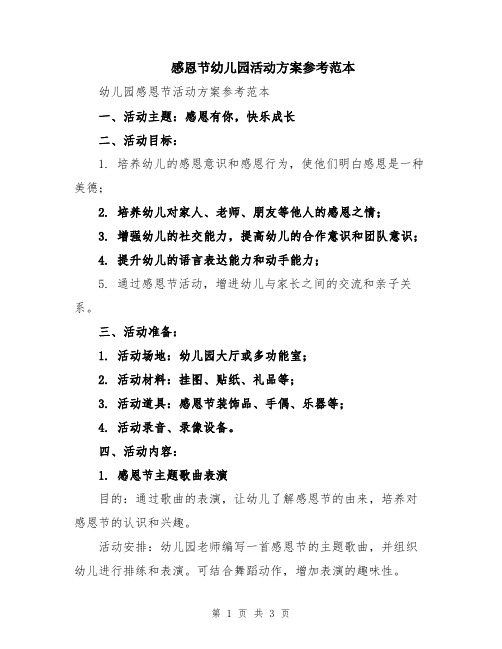 感恩节幼儿园活动方案参考范本

幼儿园感恩节活动方案参考范本

一、活动主题：感恩有你，快乐成长

二、活动目标：

1. 培养幼儿的感恩意识和感恩行为，使他们明白感恩是一种美德；

2. 培养幼儿对家人、老师、朋友等他人的感恩之情；

3. 增强幼儿的社交能力，提高幼儿的合作意识和团队意识；

4. 提升幼儿的语言表达能力和动手能力；

5. 通过感恩节活动，增进幼儿与家长之间的交流和亲子关系。

三、活动准备：

1. 活动场地：幼儿园大厅或多功能室；

2. 活动材料：挂图、贴纸、礼品等；

3. 活动道具：感恩节装饰品、手偶、乐器等；

4. 活动录音、录像设备。

四、活动内容：

1. 感恩节主题歌曲表演

目的：通过歌曲的表演，让幼儿了解感恩节的由来，培养对感恩节的认识和兴趣。

活动安排：幼儿园老师编写一首感恩节的主题歌曲，并组织幼儿进行排练和表演。可结合舞蹈动作，增加表演的趣味性。

第 1 页 共 3 页